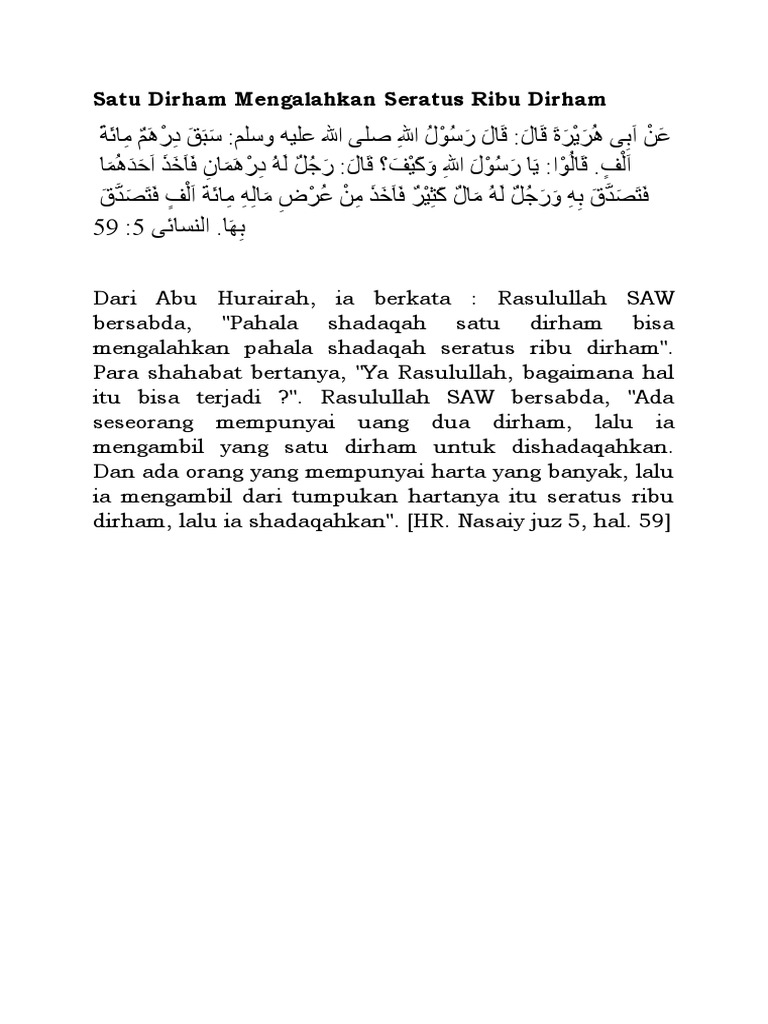 Satu Dirham Mengalahkan Seratus Ribu Dirham

عَنْ اَبِى هُرَيْرَةَ قَالَ: قَالَ رَسُوْلُ اللهِ صلى الله عليه وسلم: سَبَقَ دِرْهَمٌ مِائَةَ اَلْفٍ. قَالُوْا: يَا رَسُوْلَ اللهِ وَكَيْفَ؟ قَالَ: رَجُلٌ لَهُ دِرْهَمَانِ فَاَخَذَ اَحَدَهُمَا فَتَصَدَّقَ بِهِ وَرَجُلٌ لَهُ مَالٌ كَثِيْرٌ فَاَخَذَ مِنْ عُرْضِ مَالِهِ مِائَةَ اَلْفٍ فَتَصَدَّقَ بِهَا. النسائى 5: 59

Dari Abu Hurairah, ia berkata : Rasulullah SAW bersabda, "Pahala shadaqah satu dirham bisa mengalahkan pahala shadaqah seratus ribu dirham". Para shahabat bertanya, "Ya Rasulullah, bagaimana hal itu bisa terjadi ?". Rasulullah SAW bersabda, "Ada seseorang mempunyai uang dua dirham, lalu ia mengambil yang satu dirham untuk dishadaqahkan. Dan ada orang yang mempunyai harta yang banyak, lalu ia mengambil dari tumpukan hartanya itu seratus ribu dirham, lalu ia shadaqahkan". [HR. Nasaiy juz 5, hal. 59]